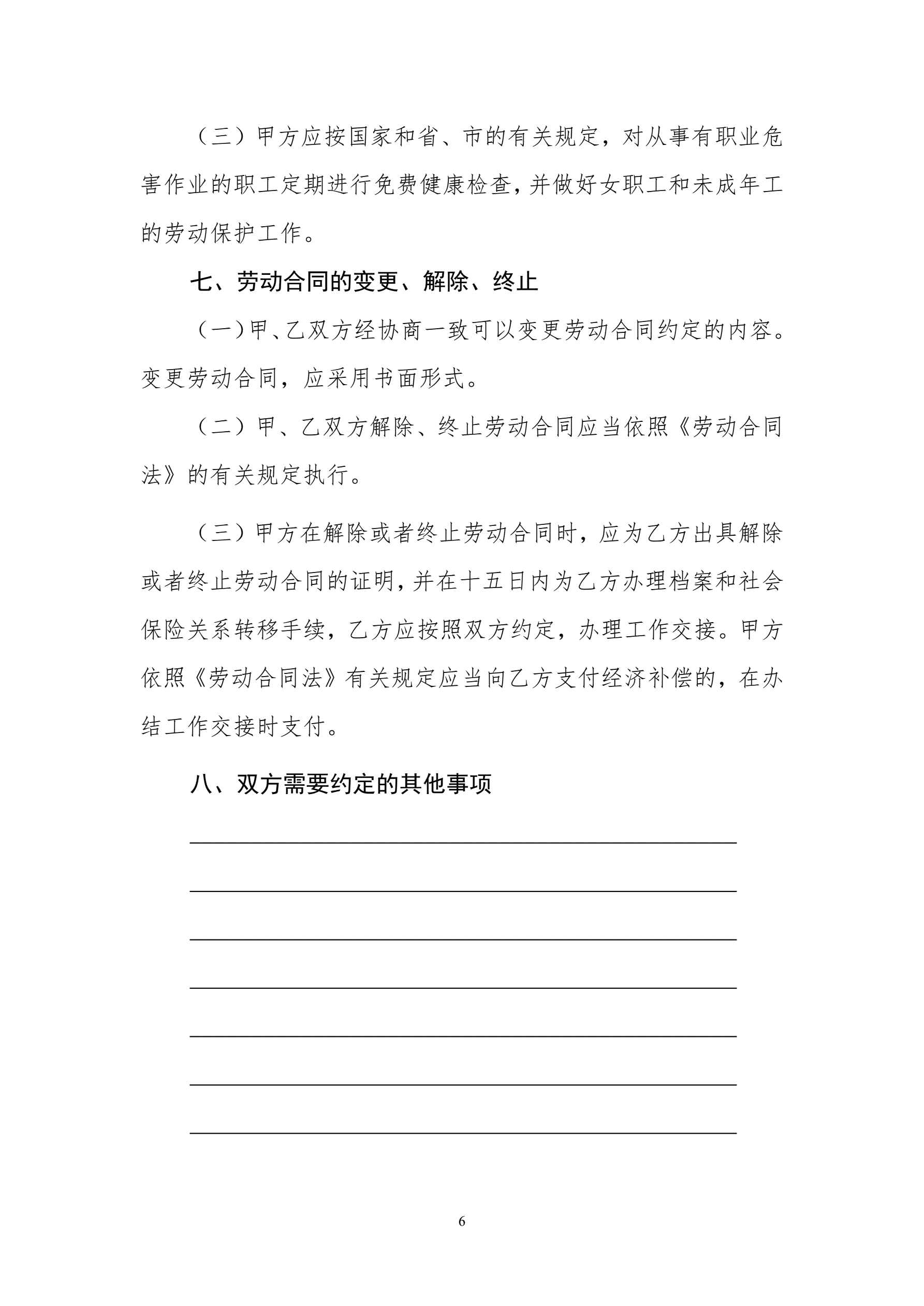 （三）甲方应按国家和省、市的有关规定，对从事有职业危害作业的职工定期进行免费健康检查，并做好女职工和未成年工的劳动保护工作。

七、劳动合同的变更、解除、终止

（一）甲、乙双方经协商一致可以变更劳动合同约定的内容。变更劳动合同，应采用书面形式。

（二）甲、乙双方解除、终止劳动合同应当依照《劳动合同法》的有关规定执行。

（三）甲方在解除或者终止劳动合同时，应为乙方出具解除或者终止劳动合同的证明，并在十五日内为乙方办理档案和社会保险关系转移手续，乙方应按照双方约定，办理工作交接。甲方依照《劳动合同法》有关规定应当向乙方支付经济补偿的，在办结工作交接时支付。

八、双方需要约定的其他事项

6